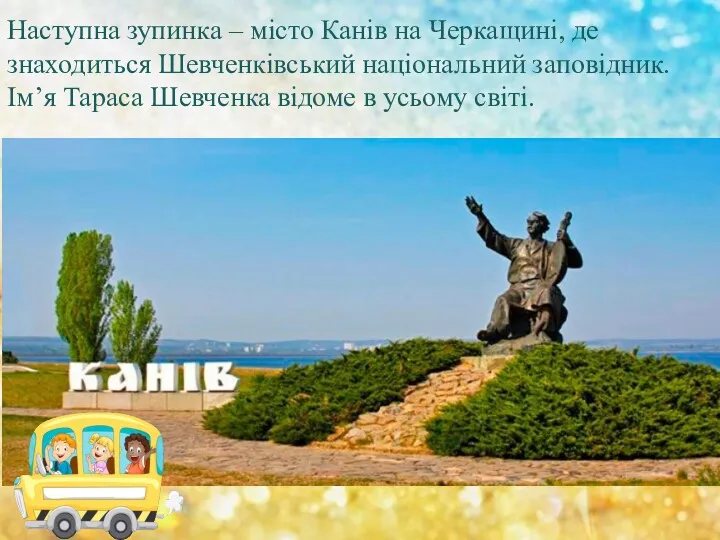 Наступна зупинка – місто Канів на Черкащині, де знаходиться Шевченківський національний заповідник. Ім’я Тараса Шевченка відоме в усьому світі.

КАНІВ